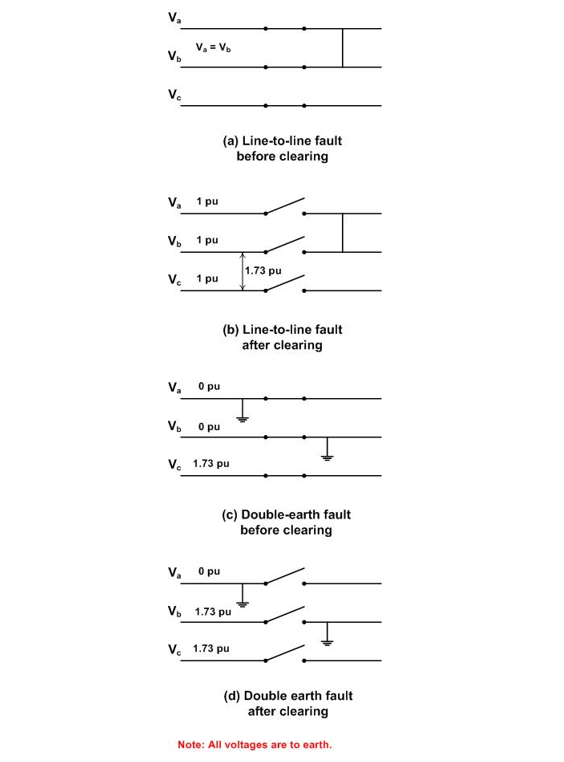 $V_a$
$V_a = V_b$
$V_b$
$V_c$

(a) Line-to-line fault before clearing

$V_a$ 1 pu
$V_b$ 1 pu
1.73 pu
$V_c$ 1 pu

(b) Line-to-line fault after clearing

$V_a$ 0 pu
$V_b$ 0 pu
$V_c$ 1.73 pu

(c) Double-earth fault before clearing

$V_a$ 0 pu
$V_b$ 1.73 pu
$V_c$ 1.73 pu

(d) Double earth fault after clearing

Note: All voltages are to earth.